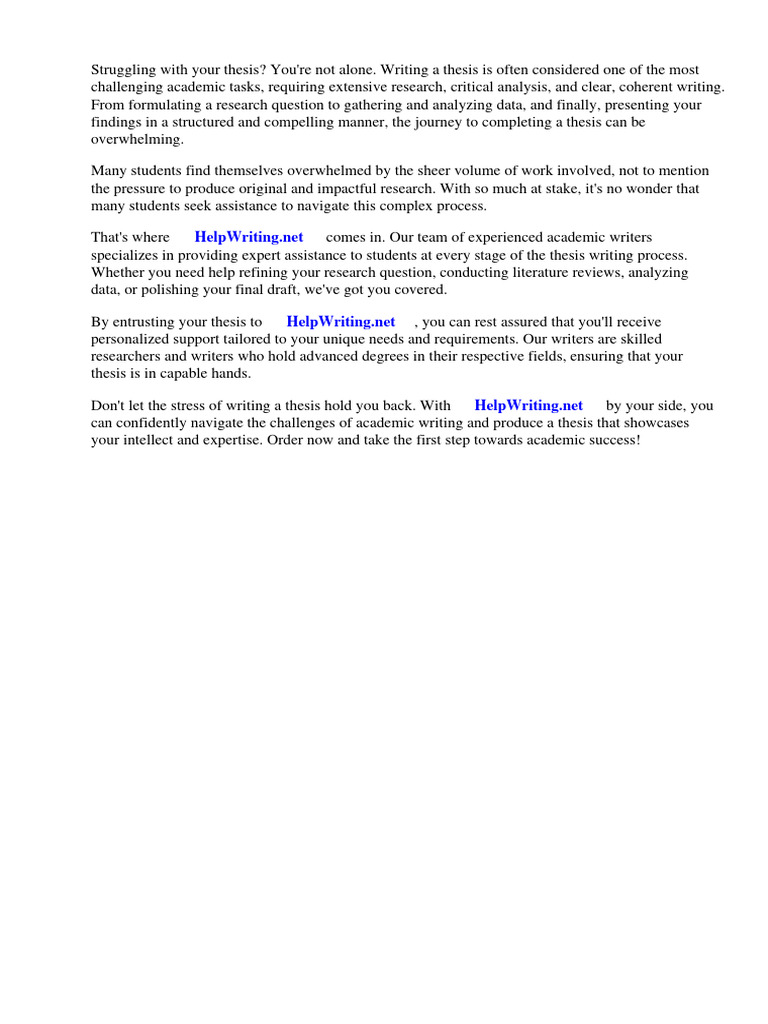 Struggling with your thesis? You're not alone. Writing a thesis is often considered one of the most challenging academic tasks, requiring extensive research, critical analysis, and clear, coherent writing. From formulating a research question to gathering and analyzing data, and finally, presenting your findings in a structured and compelling manner, the journey to completing a thesis can be overwhelming.

Many students find themselves overwhelmed by the sheer volume of work involved, not to mention the pressure to produce original and impactful research. With so much at stake, it's no wonder that many students seek assistance to navigate this complex process.

That's where HelpWriting.net comes in. Our team of experienced academic writers specializes in providing expert assistance to students at every stage of the thesis writing process. Whether you need help refining your research question, conducting literature reviews, analyzing data, or polishing your final draft, we've got you covered.

By entrusting your thesis to HelpWriting.net , you can rest assured that you'll receive personalized support tailored to your unique needs and requirements. Our writers are skilled researchers and writers who hold advanced degrees in their respective fields, ensuring that your thesis is in capable hands.

Don't let the stress of writing a thesis hold you back. With HelpWriting.net by your side, you can confidently navigate the challenges of academic writing and produce a thesis that showcases your intellect and expertise. Order now and take the first step towards academic success!